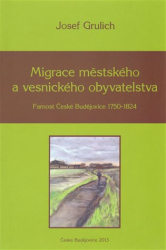 Josef Grulich

Migrace městského a vesnického obyvatelstva

Farnost České Budějovice 1750-1824

České Budějovice 2013